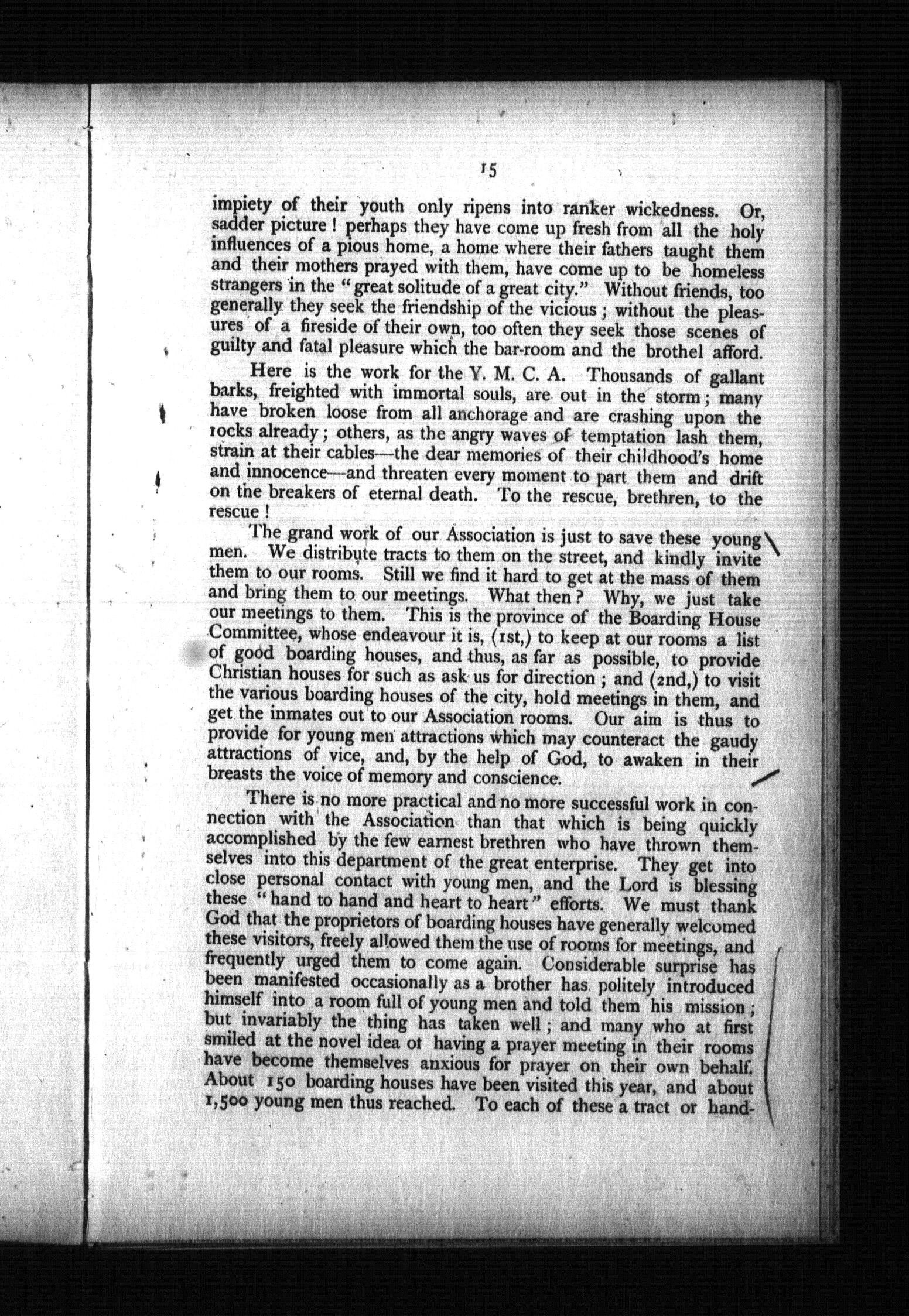 15

impiety of their youth only ripens into ranker wickedness. Or, sadder picture! perhaps they have come up fresh from all the holy influences of a pious home, a home where their fathers taught them and their mothers prayed with them, have come up to be homeless strangers in the "great solitude of a great city." Without friends, too generally they seek the friendship of the vicious; without the pleasures of a fireside of their own, too often they seek those scenes of guilty and fatal pleasure which the bar-room and the brothel afford.

Here is the work for the Y. M. C. A. Thousands of gallant barks, freighted with immortal souls, are out in the storm; many have broken loose from all anchorage and are crashing upon the rocks already; others, as the angry waves of temptation lash them, strain at their cables—the dear memories of their childhood's home and innocence—and threaten every moment to part them and drift on the breakers of eternal death. To the rescue, brethren, to the rescue!

The grand work of our Association is just to save these young men. We distribute tracts to them on the street, and kindly invite them to our rooms. Still we find it hard to get at the mass of them and bring them to our meetings. What then? Why, we just take our meetings to them. This is the province of the Boarding House Committee, whose endeavour it is, (1st,) to keep at our rooms a list of good boarding houses, and thus, as far as possible, to provide Christian houses for such as ask us for direction; and (2nd,) to visit the various boarding houses of the city, hold meetings in them, and get the inmates out to our Association rooms. Our aim is thus to provide for young men attractions which may counteract the gaudy attractions of vice, and, by the help of God, to awaken in their breasts the voice of memory and conscience.

There is no more practical and no more successful work in connection with the Association than that which is being quickly accomplished by the few earnest brethren who have thrown themselves into this department of the great enterprise. They get into close personal contact with young men, and the Lord is blessing these "hand to hand and heart to heart" efforts. We must thank God that the proprietors of boarding houses have generally welcomed these visitors, freely allowed them the use of rooms for meetings, and frequently urged them to come again. Considerable surprise has been manifested occasionally as a brother has politely introduced himself into a room full of young men and told them his mission; but invariably the thing has taken well; and many who at first smiled at the novel idea of having a prayer meeting in their rooms have become themselves anxious for prayer on their own behalf. About 150 boarding houses have been visited this year, and about 1,500 young men thus reached. To each of these a tract or hand-